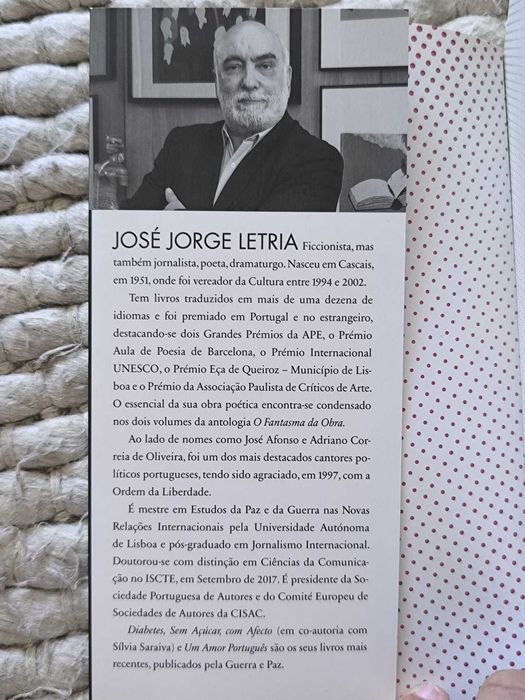 JOSÉ JORGE LETRIA Ficcionista, mas também jornalista, poeta, dramaturgo. Nasceu em Cascais, em 1951, onde foi vereador da Cultura entre 1994 e 2002.

Tem livros traduzidos em mais de uma dezena de idiomas e foi premiado em Portugal e no estrangeiro, destacando-se dois Grandes Prémios da APE, o Prémio Aula de Poesia de Barcelona, o Prémio Internacional UNESCO, o Prémio Eça de Queiroz – Município de Lisboa e o Prémio da Associação Paulista de Críticos de Arte. O essencial da sua obra poética encontra-se condensado nos dois volumes da antologia O Fantasma da Obra.

Ao lado de nomes como José Afonso e Adriano Correia de Oliveira, foi um dos mais destacados cantores políticos portugueses, tendo sido agraciado, em 1997, com a Ordem da Liberdade.

É mestre em Estudos da Paz e da Guerra nas Novas Relações Internacionais pela Universidade Autónoma de Lisboa e pós-graduado em Jornalismo Internacional. Doutorou-se com distinção em Ciências da Comunicação no ISCTE, em Setembro de 2017. É presidente da Sociedade Portuguesa de Autores e do Comité Europeu de Sociedades de Autores da CISAC.

Diabetes, Sem Açúcar, com Afecto (em co-autoria com Sílvia Saraiva) e Um Amor Português são os seus livros mais recentes, publicados pela Guerra e Paz.